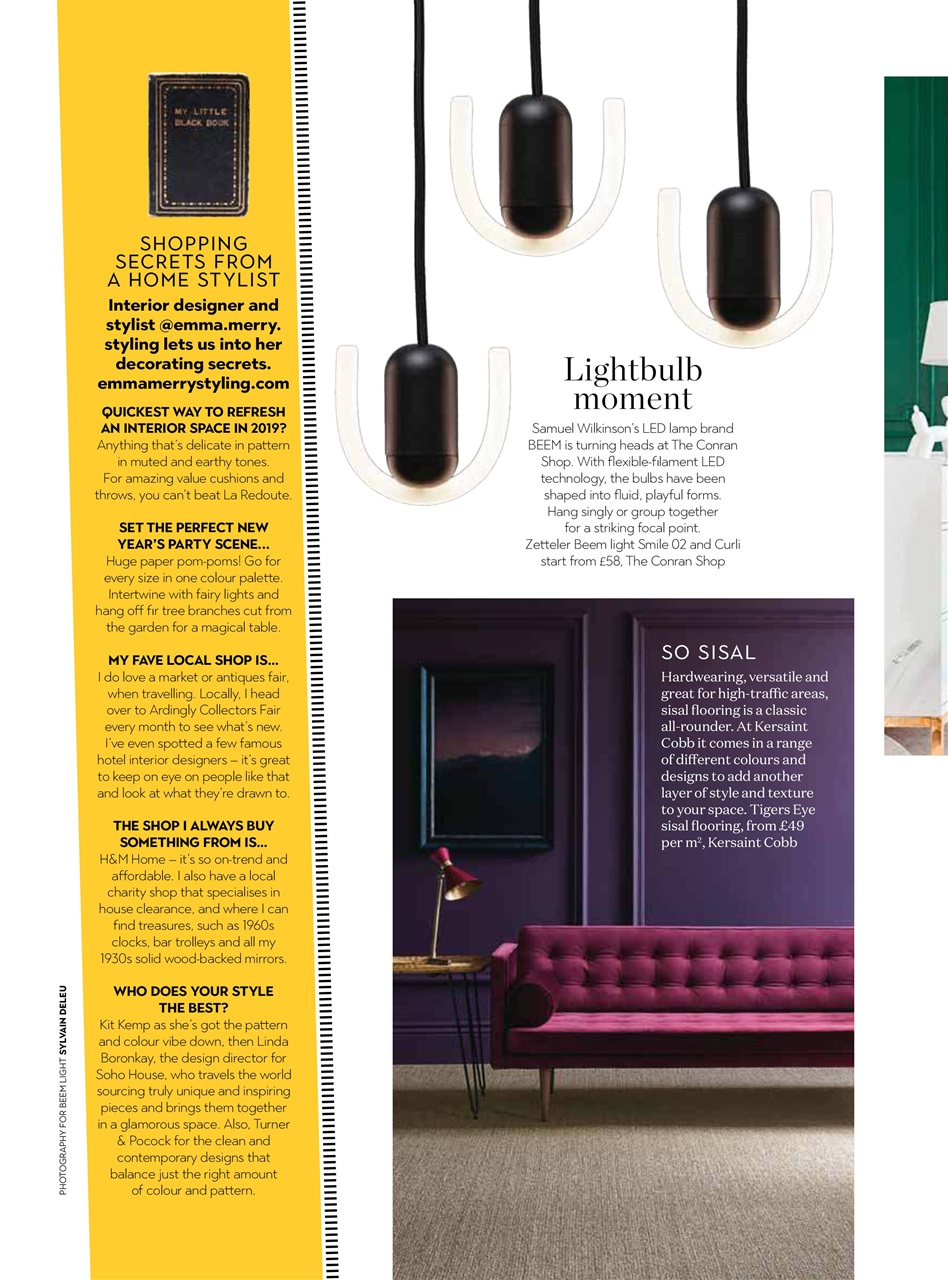 MY LITTLE BLACK BOOK

SHOPPING SECRETS FROM A HOME STYLIST

Interior designer and stylist @emma.merry.styling lets us into her decorating secrets. emmamerrystyling.com

QUICKEST WAY TO REFRESH AN INTERIOR SPACE IN 2019?
Anything that's delicate in pattern in muted and earthy tones. For amazing value cushions and throws, you can't beat La Redoute.

SET THE PERFECT NEW YEAR'S PARTY SCENE...
Huge paper pom-poms! Go for every size in one colour palette. Intertwine with fairy lights and hang off fir tree branches cut from the garden for a magical table.

MY FAVE LOCAL SHOP IS...
I do love a market or antiques fair, when travelling. Locally, I head over to Ardingly Collectors Fair every month to see what's new. I've even spotted a few famous hotel interior designers – it's great to keep on eye on people like that and look at what they're drawn to.

THE SHOP I ALWAYS BUY SOMETHING FROM IS...
H&M Home – it's so on-trend and affordable. I also have a local charity shop that specialises in house clearance, and where I can find treasures, such as 1960s clocks, bar trolleys and all my 1930s solid wood-backed mirrors.

WHO DOES YOUR STYLE THE BEST?
Kit Kemp as she's got the pattern and colour vibe down, then Linda Boronkay, the design director for Soho House, who travels the world sourcing truly unique and inspiring pieces and brings them together in a glamorous space. Also, Turner & Pocock for the clean and contemporary designs that balance just the right amount of colour and pattern.

PHOTOGRAPHY FOR BEEM LIGHT SYLVAIN DELEU

Lightbulb moment
Samuel Wilkinson's LED lamp brand BEEM is turning heads at The Conran Shop. With flexible-filament LED technology, the bulbs have been shaped into fluid, playful forms. Hang singly or group together for a striking focal point. Zetteler Beem light Smile 02 and Curli start from £58, The Conran Shop

SO SISAL
Hardwearing, versatile and great for high-traffic areas, sisal flooring is a classic all-rounder. At Kersaint Cobb it comes in a range of different colours and designs to add another layer of style and texture to your space. Tigers Eye sisal flooring, from £49 per m$^2$, Kersaint Cobb